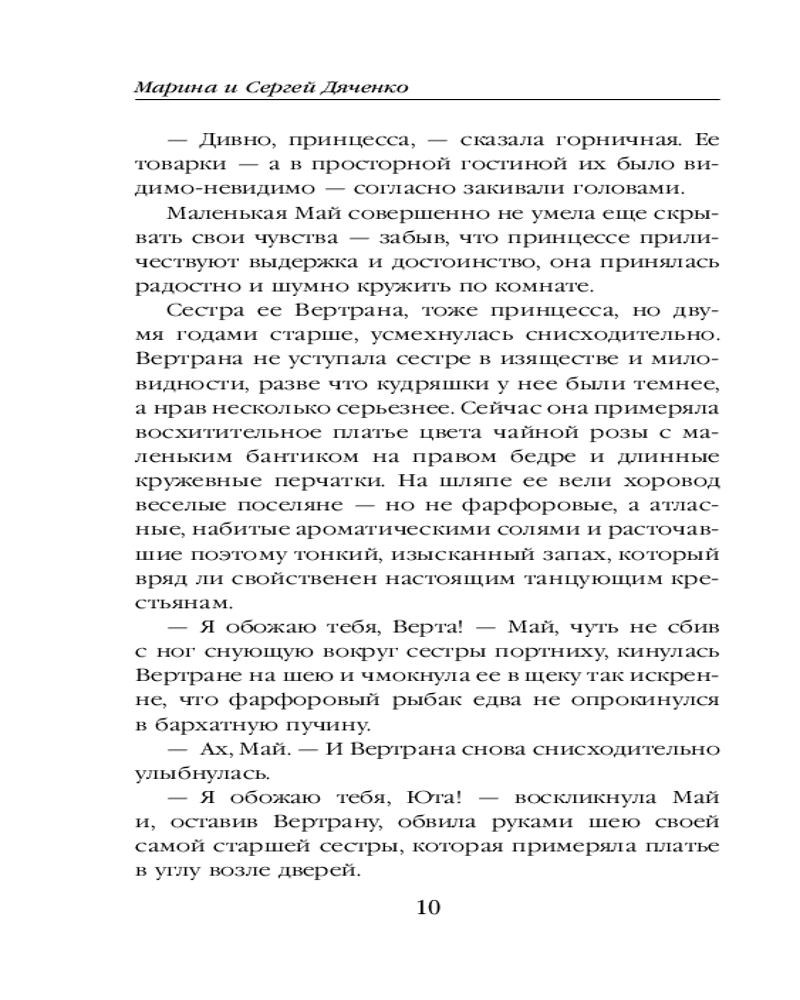 Марина и Сергей Дяченко

— Дивно, принцесса, — сказала горничная. Ее товарки — а в просторной гостиной их было видимо-невидимо — согласно закивали головами.

Маленькая Май совершенно не умела еще скрывать свои чувства — забыв, что принцессе приличествуют выдержка и достоинство, она принялась радостно и шумно кружить по комнате.

Сестра ее Вертрана, тоже принцесса, но двумя годами старше, усмехнулась снисходительно. Вертрана не уступала сестре в изяществе и миловидности, разве что кудряшки у нее были темнее, а нрав несколько серьезнее. Сейчас она примеряла восхитительное платье цвета чайной розы с маленьким бантиком на правом бедре и длинные кружевные перчатки. На шляпе ее вели хоровод веселые поселяне — но не фарфоровые, а атласные, набитые ароматическими солями и расточавшие поэтому тонкий, изысканный запах, который вряд ли свойственен настоящим танцующим крестьянам.

— Я обожаю тебя, Верта! — Май, чуть не сбив с ног снующую вокруг сестры портниху, кинулась Вертране на шею и чмокнула ее в щеку так искренне, что фарфоровый рыбак едва не опрокинулся в бархатную пучину.

— Ах, Май. — И Вертрана снова снисходительно улыбнулась.

— Я обожаю тебя, Юта! — воскликнула Май и, оставив Вертрану, обвила руками шею своей самой старшей сестры, которая примеряла платье в углу возле дверей.

10